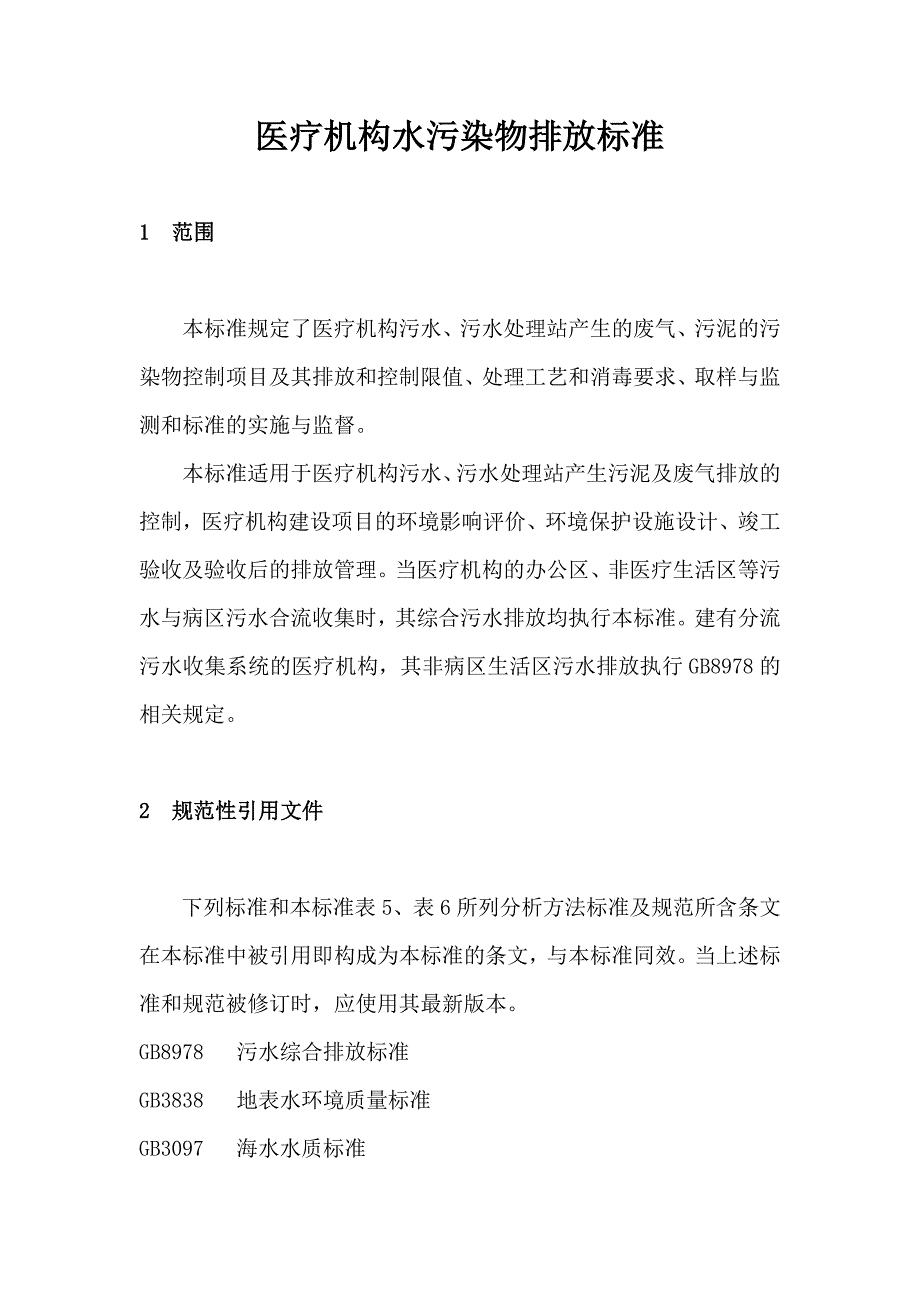 医疗机构水污染物排放标准

1 范围

本标准规定了医疗机构污水、污水处理站产生的废气、污泥的污染物控制项目及其排放和控制限值、处理工艺和消毒要求、取样与监测和标准的实施与监督。

本标准适用于医疗机构污水、污水处理站产生污泥及废气排放的控制，医疗机构建设项目的环境影响评价、环境保护设施设计、竣工验收及验收后的排放管理。当医疗机构的办公区、非医疗生活区等污水与病区污水合流收集时，其综合污水排放均执行本标准。建有分流污水收集系统的医疗机构，其非病区生活区污水排放执行 GB8978 的相关规定。

2 规范性引用文件

下列标准和本标准表 5、表 6 所列分析方法标准及规范所含条文在本标准中被引用即构成为本标准的条文，与本标准同效。当上述标准和规范被修订时，应使用其最新版本。

GB8978 污水综合排放标准

GB3838 地表水环境质量标准

GB3097 海水水质标准